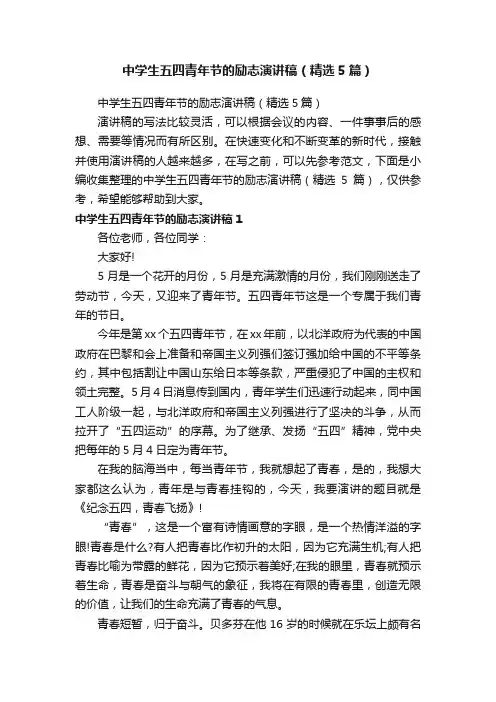 中学生五四青年节的励志演讲稿（精选 5 篇）

中学生五四青年节的励志演讲稿（精选 5 篇）

演讲稿的写法比较灵活，可以根据会议的内容、一件事事后的感想、需要等情况而有所区别。在快速变化和不断变革的新时代，接触并使用演讲稿的人越来越多，在写之前，可以先参考范文，下面是小编收集整理的中学生五四青年节的励志演讲稿（精选 5 篇），仅供参考，希望能够帮助到大家。

中学生五四青年节的励志演讲稿 1

各位老师，各位同学：

大家好!

5 月是一个花开的月份，5 月是充满激情的月份，我们刚刚送走了劳动节，今天，又迎来了青年节。五四青年节这是一个专属于我们青年的节日。

今年是第 xx 个五四青年节，在 xx 年前，以北洋政府为代表的中国政府在巴黎和会上准备和帝国主义列强们签订强加给中国的不平等条约，其中包括割让中国山东给日本等条款，严重侵犯了中国的主权和领土完整。5 月 4 日消息传到国内，青年学生们迅速行动起来，同中国工人阶级一起，与北洋政府和帝国主义列强进行了坚决的斗争，从而拉开了“五四运动”的序幕。为了继承、发扬“五四”精神，党中央把每年的 5 月 4 日定为青年节。

在我的脑海当中，每当青年节，我就想起了青春，是的，我想大家都这么认为，青年是与青春挂钩的，今天，我要演讲的题目就是《纪念五四，青春飞扬》!

“青春”，这是一个富有诗情画意的字眼，是一个热情洋溢的字眼!青春是什么?有人把青春比作初升的太阳，因为它充满生机;有人把青春比喻为带露的鲜花，因为它预示着美好;在我的眼里，青春就预示着生命，青春是奋斗与朝气的象征，我将在有限的青春里，创造无限的价值，让我们的生命充满了青春的气息。

青春短暂，归于奋斗。贝多芬在他 16 岁的时候就在乐坛上颇有名